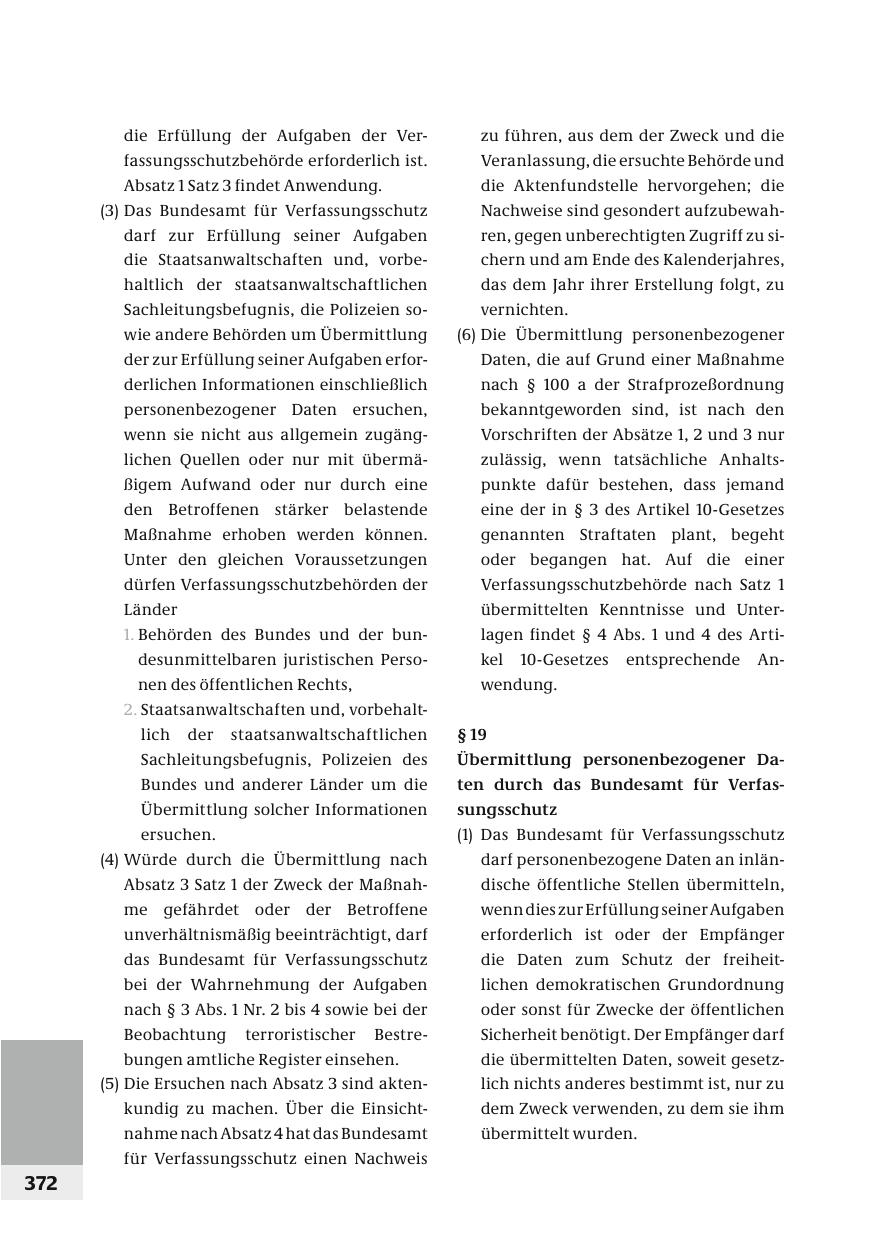 die Erfüllung der Aufgaben der Verfassungsschutzbehörde erforderlich ist. Absatz 1 Satz 3 findet Anwendung.

(3) Das Bundesamt für Verfassungsschutz darf zur Erfüllung seiner Aufgaben die Staatsanwaltschaften und, vorbehaltlich der staatsanwaltschaftlichen Sachleitungsbefugnis, die Polizeien sowie andere Behörden um Übermittlung der zur Erfüllung seiner Aufgaben erforderlichen Informationen einschließlich personenbezogener Daten ersuchen, wenn sie nicht aus allgemein zugänglichen Quellen oder nur mit übermäßigem Aufwand oder nur durch eine den Betroffenen stärker belastende Maßnahme erhoben werden können. Unter den gleichen Voraussetzungen dürfen Verfassungsschutzbehörden der Länder

1. Behörden des Bundes und der bundesunmittelbaren juristischen Personen des öffentlichen Rechts,

2. Staatsanwaltschaften und, vorbehaltlich der staatsanwaltschaftlichen Sachleitungsbefugnis, Polizeien des Bundes und anderer Länder um die Übermittlung solcher Informationen ersuchen.

(4) Würde durch die Übermittlung nach Absatz 3 Satz 1 der Zweck der Maßnahme gefährdet oder der Betroffene unverhältnismäßig beeinträchtigt, darf das Bundesamt für Verfassungsschutz bei der Wahrnehmung der Aufgaben nach § 3 Abs. 1 Nr. 2 bis 4 sowie bei der Beobachtung terroristischer Bestrebungen amtliche Register einsehen.

(5) Die Ersuchen nach Absatz 3 sind aktenkundig zu machen. Über die Einsichtnahme nach Absatz 4 hat das Bundesamt für Verfassungsschutz einen Nachweis zu führen, aus dem der Zweck und die Veranlassung, die ersuchte Behörde und die Aktenfundstelle hervorgehen; die Nachweise sind gesondert aufzubewahren, gegen unberechtigten Zugriff zu sichern und am Ende des Kalenderjahres, das dem Jahr ihrer Erstellung folgt, zu vernichten.

(6) Die Übermittlung personenbezogener Daten, die auf Grund einer Maßnahme nach § 100 a der Strafprozeßordnung bekanntgeworden sind, ist nach den Vorschriften der Absätze 1, 2 und 3 nur zulässig, wenn tatsächliche Anhaltspunkte dafür bestehen, dass jemand eine der in § 3 des Artikel 10-Gesetzes genannten Straftaten plant, begeht oder begangen hat. Auf die einer Verfassungsschutzbehörde nach Satz 1 übermittelten Kenntnisse und Unterlagen findet § 4 Abs. 1 und 4 des Artikel 10-Gesetzes entsprechende Anwendung.

§ 19
Übermittlung personenbezogener Daten durch das Bundesamt für Verfassungsschutz

(1) Das Bundesamt für Verfassungsschutz darf personenbezogene Daten an inländische öffentliche Stellen übermitteln, wenn dies zur Erfüllung seiner Aufgaben erforderlich ist oder der Empfänger die Daten zum Schutz der freiheitlichen demokratischen Grundordnung oder sonst für Zwecke der öffentlichen Sicherheit benötigt. Der Empfänger darf die übermittelten Daten, soweit gesetzlich nichts anderes bestimmt ist, nur zu dem Zweck verwenden, zu dem sie ihm übermittelt wurden.

372